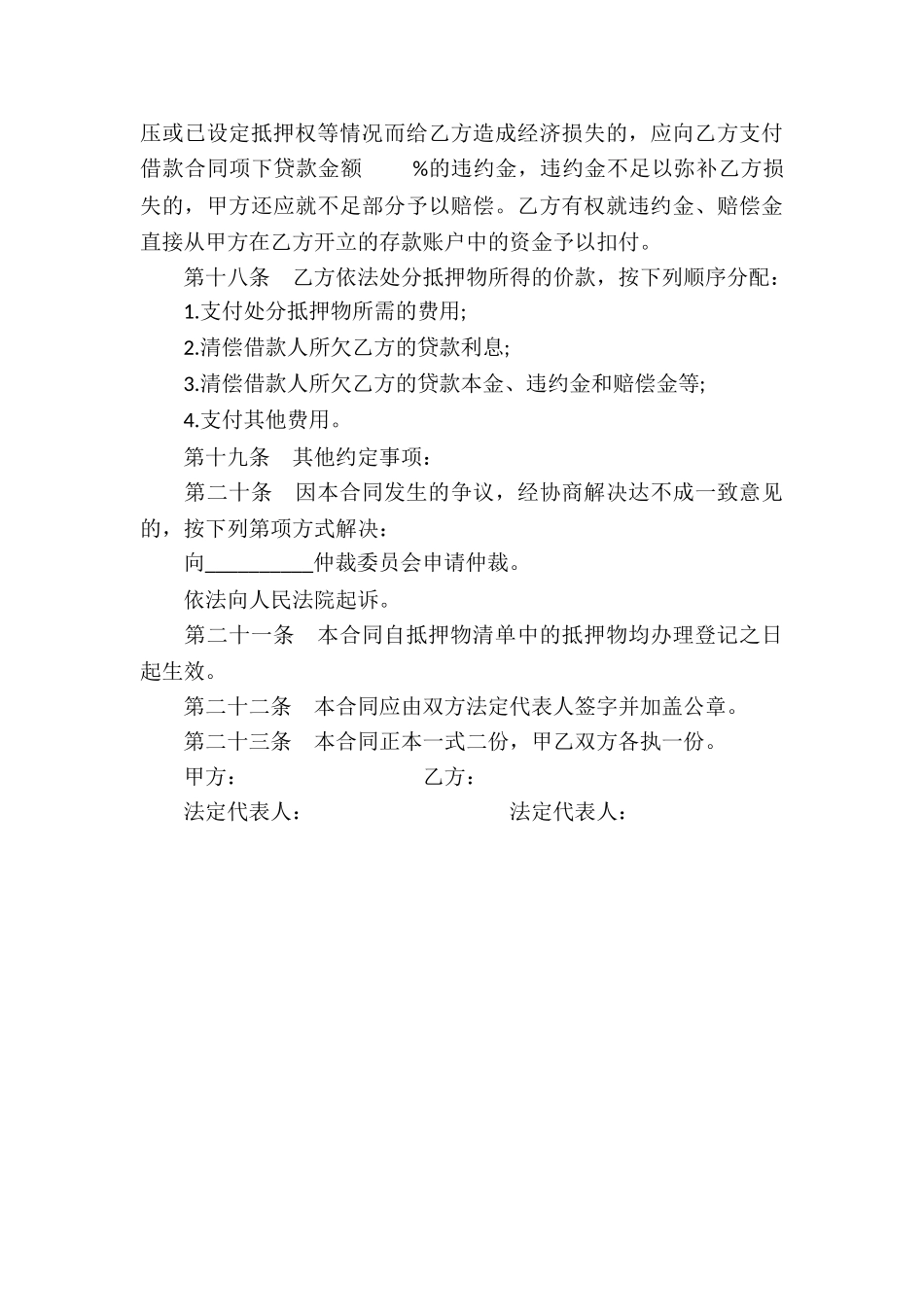 压或已设定抵押权等情况而给乙方造成经济损失的，应向乙方支付借款合同项下贷款金额　　%的违约金，违约金不足以弥补乙方损失的，甲方还应就不足部分予以赔偿。乙方有权就违约金、赔偿金直接从甲方在乙方开立的存款账户中的资金予以扣付。

第十八条　乙方依法处分抵押物所得的价款，按下列顺序分配：

1.支付处分抵押物所需的费用;

2.清偿借款人所欠乙方的贷款利息;

3.清偿借款人所欠乙方的贷款本金、违约金和赔偿金等;

4.支付其他费用。

第十九条　其他约定事项：

第二十条　因本合同发生的争议，经协商解决达不成一致意见的，按下列第项方式解决：

向__________仲裁委员会申请仲裁。

依法向人民法院起诉。

第二十一条　本合同自抵押物清单中的抵押物均办理登记之日起生效。

第二十二条　本合同应由双方法定代表人签字并加盖公章。

第二十三条　本合同正本一式二份，甲乙双方各执一份。

甲方：　　　　乙方：

法定代表人：　　　　法定代表人：